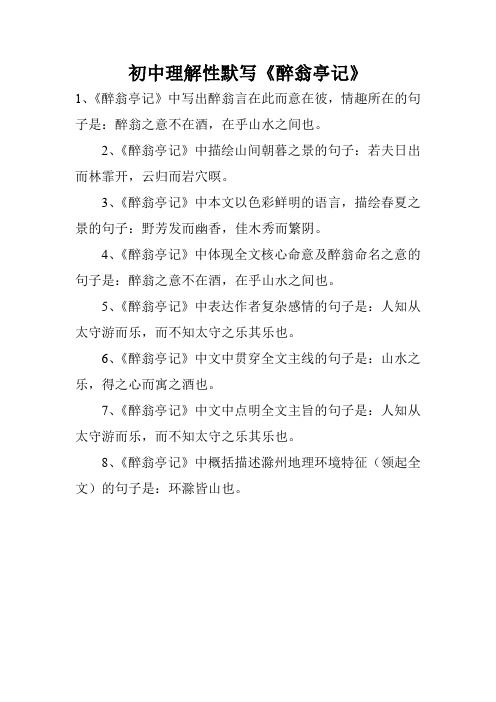 初中理解性默写《醉翁亭记》

1、《醉翁亭记》中写出醉翁言在此而意在彼，情趣所在的句子是：醉翁之意不在酒，在乎山水之间也。

2、《醉翁亭记》中描绘山间朝暮之景的句子：若夫日出而林霏开，云归而岩穴暝。

3、《醉翁亭记》中本文以色彩鲜明的语言，描绘春夏之景的句子：野芳发而幽香，佳木秀而繁阴。

4、《醉翁亭记》中体现全文核心命意及醉翁命名之意的句子是：醉翁之意不在酒，在乎山水之间也。

5、《醉翁亭记》中表达作者复杂感情的句子是：人知从太守游而乐，而不知太守之乐其乐也。

6、《醉翁亭记》中文中贯穿全文主线的句子是：山水之乐，得之心而寓之酒也。

7、《醉翁亭记》中文中点明全文主旨的句子是：人知从太守游而乐，而不知太守之乐其乐也。

8、《醉翁亭记》中概括描述滁州地理环境特征（领起全文）的句子是：环滁皆山也。